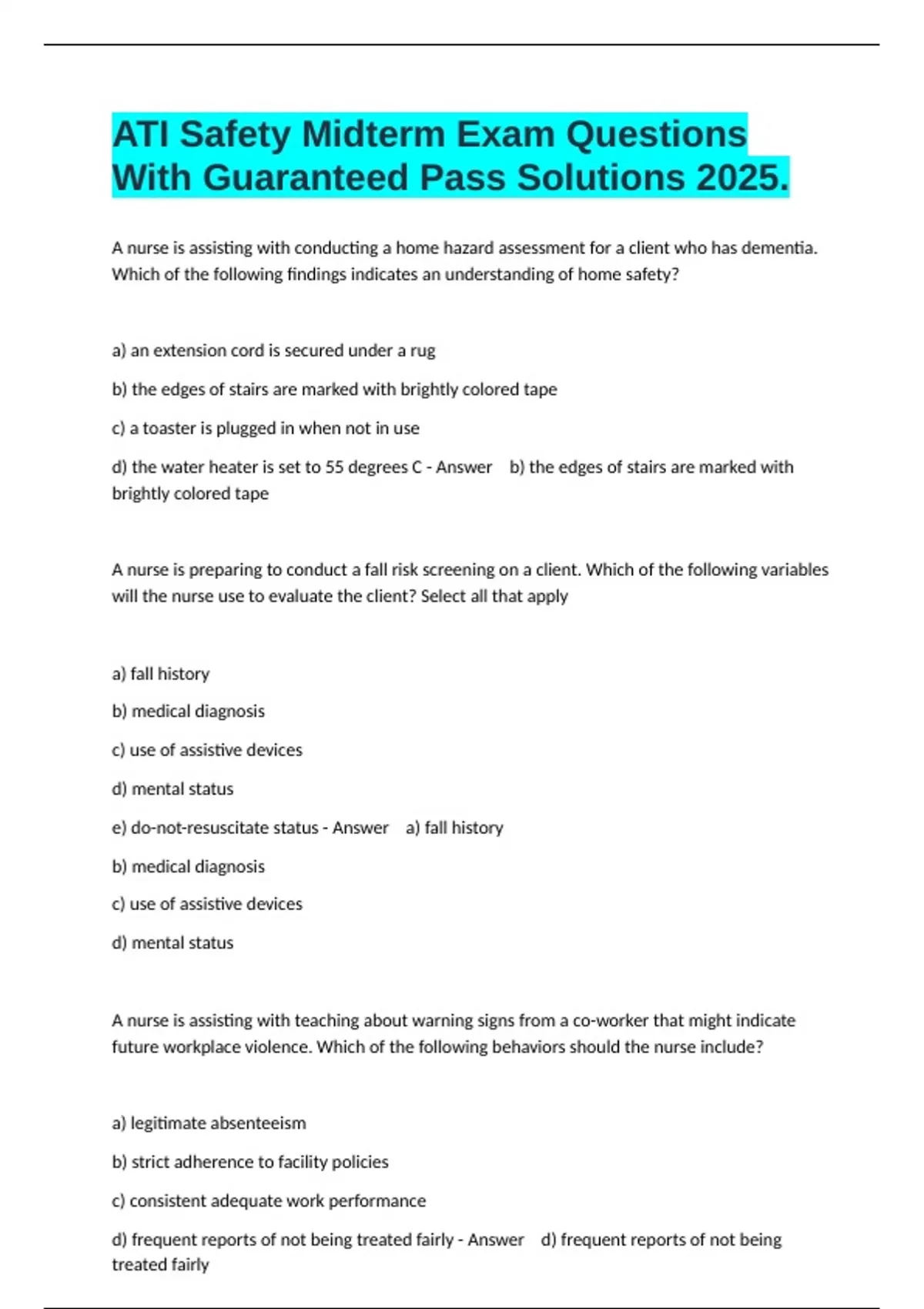 ATI Safety Midterm Exam Questions With Guaranteed Pass Solutions 2025.

A nurse is assisting with conducting a home hazard assessment for a client who has dementia. Which of the following findings indicates an understanding of home safety?

a) an extension cord is secured under a rug

b) the edges of stairs are marked with brightly colored tape

c) a toaster is plugged in when not in use

d) the water heater is set to 55 degrees C - Answer b) the edges of stairs are marked with brightly colored tape

A nurse is preparing to conduct a fall risk screening on a client. Which of the following variables will the nurse use to evaluate the client? Select all that apply

a) fall history

b) medical diagnosis

c) use of assistive devices

d) mental status

e) do-not-resuscitate status - Answer a) fall history

b) medical diagnosis

c) use of assistive devices

d) mental status

A nurse is assisting with teaching about warning signs from a co-worker that might indicate future workplace violence. Which of the following behaviors should the nurse include?

a) legitimate absenteeism

b) strict adherence to facility policies

c) consistent adequate work performance

d) frequent reports of not being treated fairly - Answer d) frequent reports of not being treated fairly